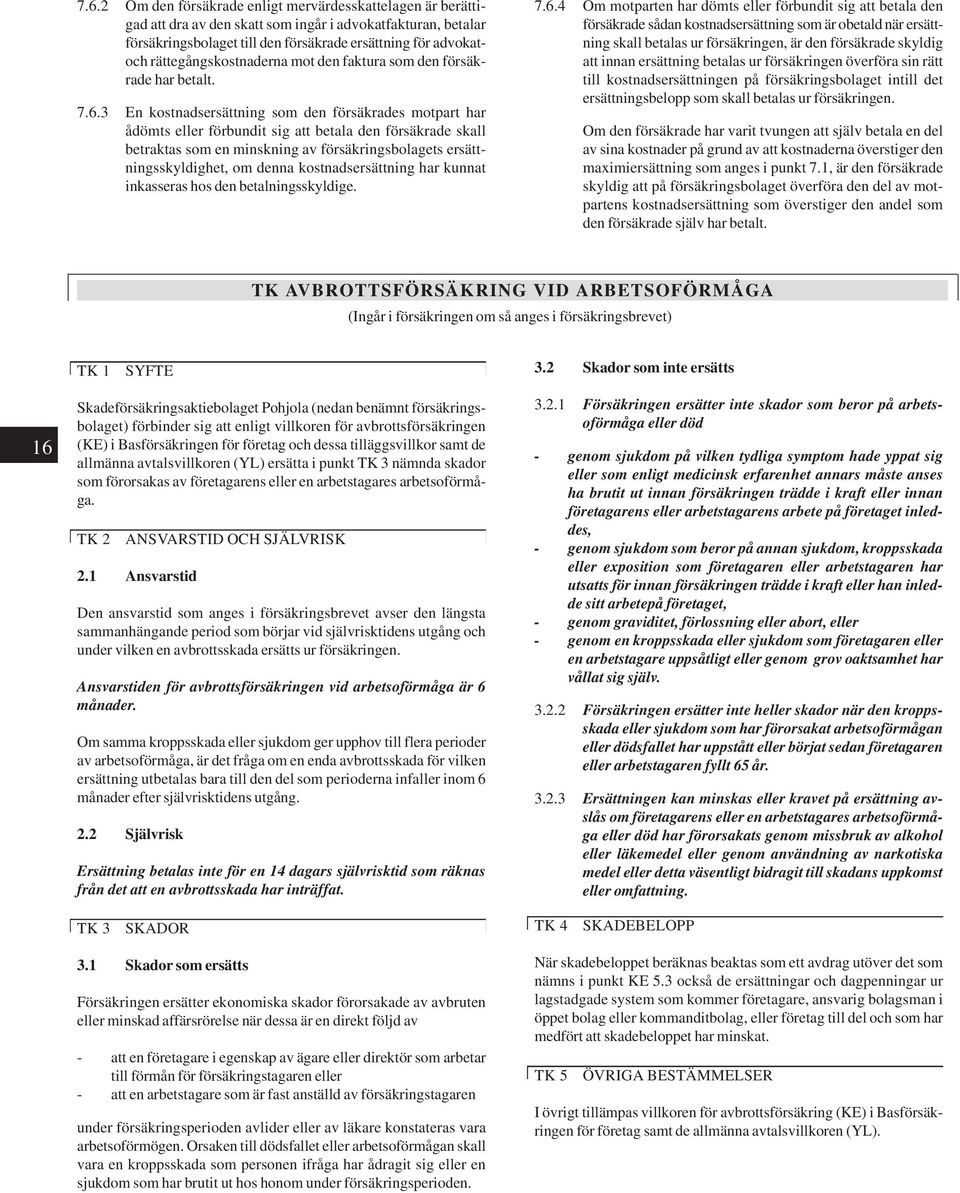 7.6.2 Om den försäkrade enligt mervärdesskattelagen är berättigad att dra av den skatt som ingår i advokatfakturan, betalar försäkringsbolaget till den försäkrade ersättning för advokat- och rättegångskostnaderna mot den faktura som den försäkrade har betalt.

7.6.3 En kostnadsersättning som den försäkrades motpart har ådömts eller förbundit sig att betala den försäkrade skall betraktas som en minskning av försäkringsbolagets ersättningsskyldighet, om denna kostnadsersättning har kunnat inkasseras hos den betalningsskyldige.

7.6.4 Om motparten har dömts eller förbundit sig att betala den försäkrade sådan kostnadsersättning som är obetald när ersättning skall betalas ur försäkringen, är den försäkrade skyldig att innan ersättning betalas ur försäkringen överföra sin rätt till kostnadsersättningen på försäkringsbolaget intill det ersättningsbelopp som skall betalas ur försäkringen.

Om den försäkrade har varit tvungen att själv betala en del av sina kostnader på grund av att kostnaderna överstiger den maximiersättning som anges i punkt 7.1, är den försäkrade skyldig att på försäkringsbolaget överföra den del av motpartens kostnadsersättning som överstiger den andel som den försäkrade själv har betalt.

TK AVBROTTSFÖRSÄKRING VID ARBETSOFÖRMÅGA
(Ingår i försäkringen om så anges i försäkringsbrevet)

16

TK 1 SYFTE

Skadeförsäkringsaktiebolaget Pohjola (nedan benämnt försäkringsbolaget) förbinder sig att enligt villkoren för avbrottsförsäkringen (KE) i Basförsäkringen för företag och dessa tilläggsvillkor samt de allmänna avtalsvillkoren (YL) ersätta i punkt TK 3 nämnda skador som förorsakas av företagarens eller en arbetstagares arbetsoförmåga.

TK 2 ANSVARSTID OCH SJÄLVRISK

2.1 Ansvarstid

Den ansvarstid som anges i försäkringsbrevet avser den längsta sammanhängande period som börjar vid självrisktidens utgång och under vilken en avbrottsskada ersätts ur försäkringen.

Ansvarstiden för avbrottsförsäkringen vid arbetsoförmåga är 6 månader.

Om samma kroppsskada eller sjukdom ger upphov till flera perioder av arbetsoförmåga, är det fråga om en enda avbrottsskada för vilken ersättning utbetalas bara till den del som perioderna infaller inom 6 månader efter självrisktidens utgång.

2.2 Självrisk

Ersättning betalas inte för en 14 dagars självrisktid som räknas från det att en avbrottsskada har inträffat.

TK 3 SKADOR

3.1 Skador som ersätts

Försäkringen ersätter ekonomiska skador förorsakade av avbruten eller minskad affärsrörelse när dessa är en direkt följd av

- att en företagare i egenskap av ägare eller direktör som arbetar till förmån för försäkringstagaren eller
- att en arbetstagare som är fast anställd av försäkringstagaren

under försäkringsperioden avlider eller av läkare konstateras vara arbetsoförmögen. Orsaken till dödsfallet eller arbetsoförmågan skall vara en kroppsskada som personen ifråga har ådragit sig eller en sjukdom som har brutit ut hos honom under försäkringsperioden.

3.2 Skador som inte ersätts

3.2.1 Försäkringen ersätter inte skador som beror på arbetsoförmåga eller död

- genom sjukdom på vilken tydliga symptom hade yppat sig eller som enligt medicinsk erfarenhet annars måste anses ha brutit ut innan försäkringen trädde i kraft eller innan företagarens eller arbetstagarens arbete på företaget inleddes,
- genom sjukdom som beror på annan sjukdom, kroppsskada eller exposition som företagaren eller arbetstagaren har utsatts för innan försäkringen trädde i kraft eller han inledde sitt arbetepå företaget,
- genom graviditet, förlossning eller abort, eller
- genom en kroppsskada eller sjukdom som företagaren eller en arbetstagare uppsåtligt eller genom grov oaktsamhet har vållat sig själv.

3.2.2 Försäkringen ersätter inte heller skador när den kroppsskada eller sjukdom som har förorsakat arbetsoförmågan eller dödsfallet har uppstått eller börjat sedan företagaren eller arbetstagaren fyllt 65 år.

3.2.3 Ersättningen kan minskas eller kravet på ersättning avslås om företagarens eller en arbetstagares arbetsoförmåga eller död har förorsakats genom missbruk av alkohol eller läkemedel eller genom användning av narkotiska medel eller detta väsentligt bidragit till skadans uppkomst eller omfattning.

TK 4 SKADEBELOPP

När skadebeloppet beräknas beaktas som ett avdrag utöver det som nämns i punkt KE 5.3 också de ersättningar och dagpenningar ur lagstadgade system som kommer företagare, ansvarig bolagsman i öppet bolag eller kommanditbolag, eller företag till del och som har medfört att skadebeloppet har minskat.

TK 5 ÖVRIGA BESTÄMMELSER

I övrigt tillämpas villkoren för avbrottsförsäkring (KE) i Basförsäkringen för företag samt de allmänna avtalsvillkoren (YL).